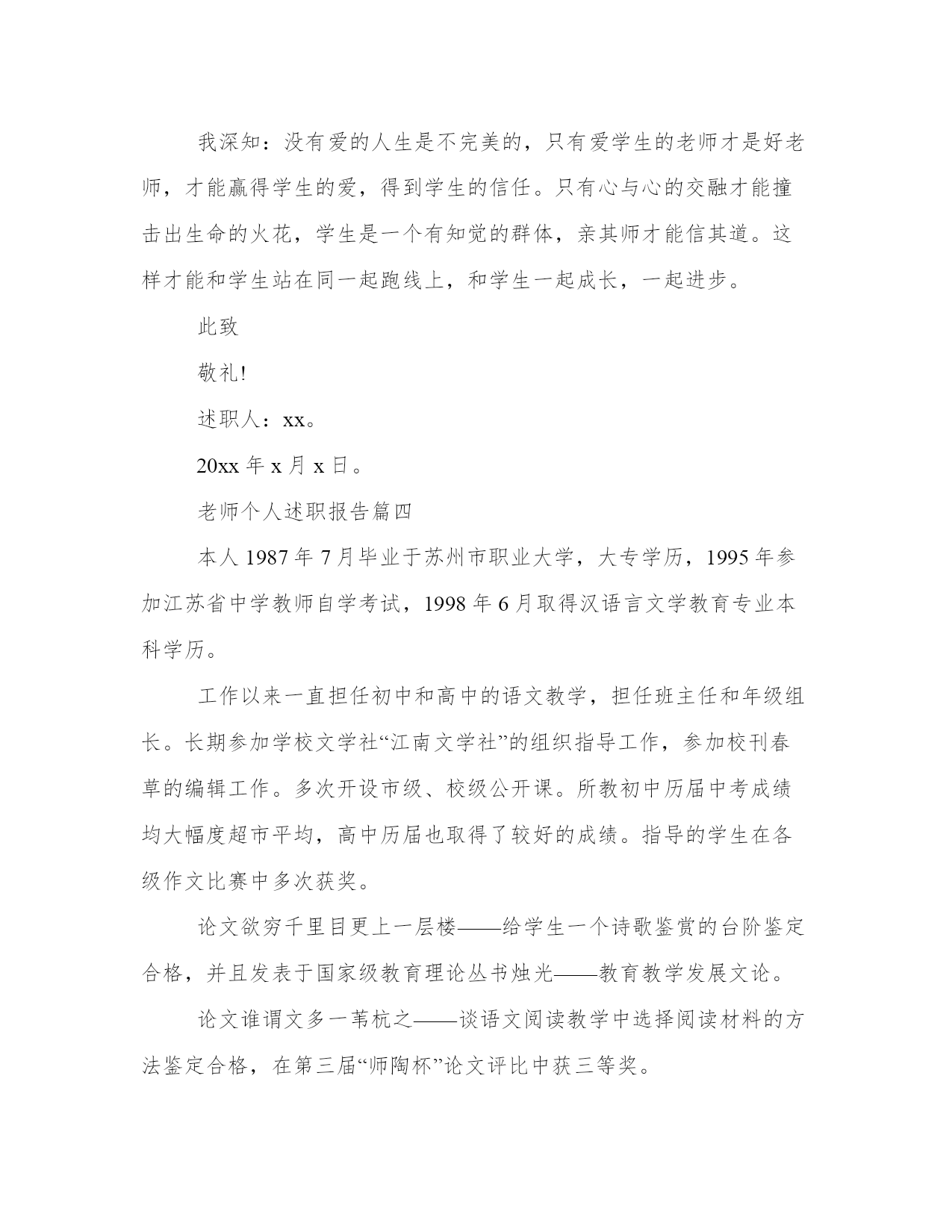 我深知：没有爱的人生是不完美的，只有爱学生的老师才是好老师，才能赢得学生的爱，得到学生的信任。只有心与心的交融才能撞击出生命的火花，学生是一个有知觉的群体，亲其师才能信其道。这样才能和学生站在同一起跑线上，和学生一起成长，一起进步。

此致

敬礼!

述职人：xx。

20xx 年 x 月 x 日。

老师个人述职报告篇四

本人 1987 年 7 月毕业于苏州市职业大学，大专学历，1995 年参加江苏省中学教师自学考试，1998 年 6 月取得汉语言文学教育专业本科学历。

工作以来一直担任初中和高中的语文教学，担任班主任和年级组长。长期参加学校文学社“江南文学社”的组织指导工作，参加校刊春草的编辑工作。多次开设市级、校级公开课。所教初中历届中考成绩均大幅度超市平均，高中历届也取得了较好的成绩。指导的学生在各级作文比赛中多次获奖。

论文欲穷千里目更上一层楼——给学生一个诗歌鉴赏的台阶鉴定合格，并且发表于国家级教育理论丛书烛光——教育教学发展文论。

论文谁谓文多一苇杭之——谈语文阅读教学中选择阅读材料的方法鉴定合格，在第三届“师陶杯”论文评比中获三等奖。